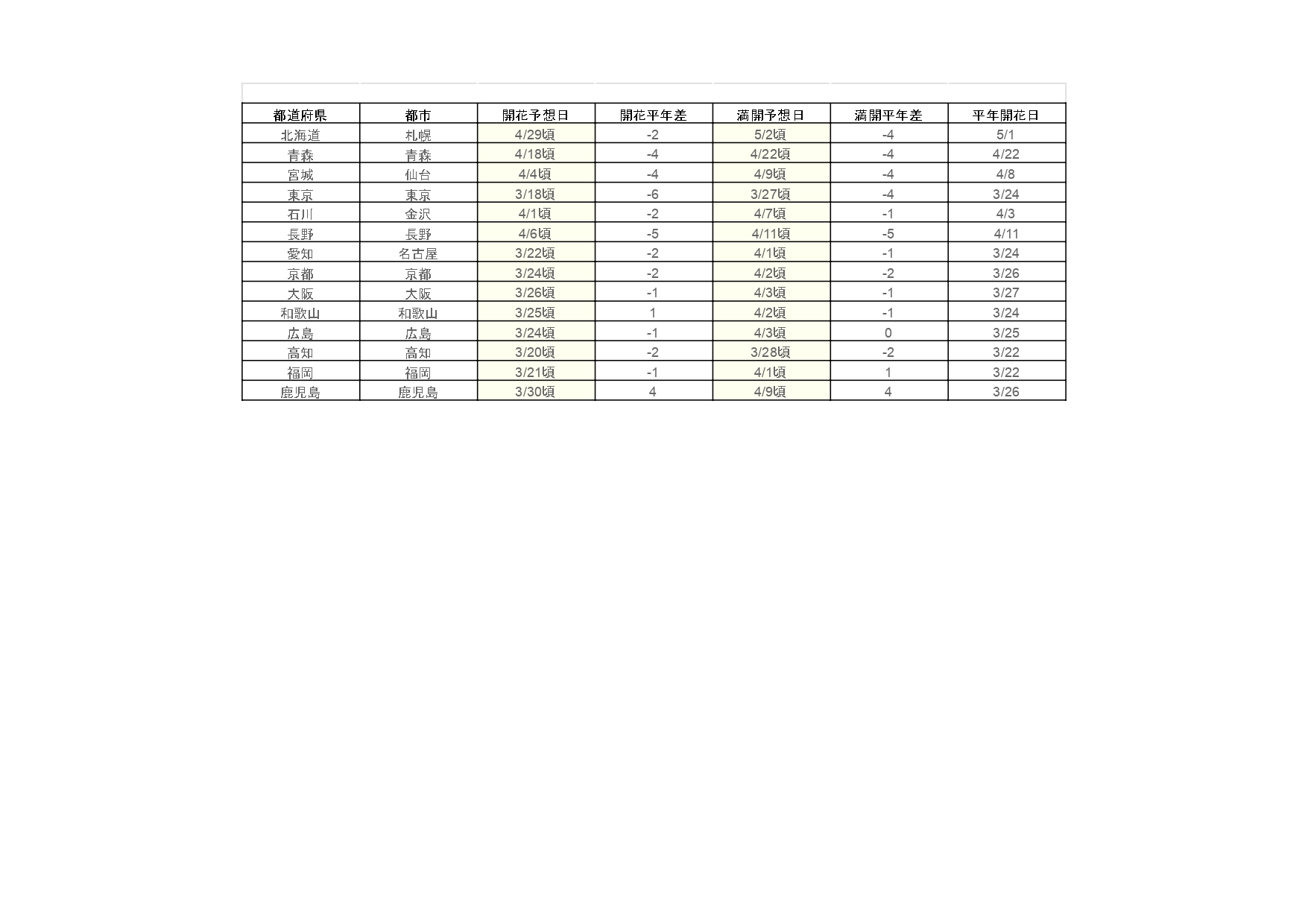 | 都道府県 | 都市 | 開花予想日 | 開花平年差 | 満開予想日 | 満開平年差 | 平年開花日 |
|---|---|---|---|---|---|---|
| 北海道 | 札幌 | 4/29頃 | -2 | 5/2頃 | -4 | 5/1 |
| 青森 | 青森 | 4/18頃 | -4 | 4/22頃 | -4 | 4/22 |
| 宮城 | 仙台 | 4/4頃 | -4 | 4/9頃 | -4 | 4/8 |
| 東京 | 東京 | 3/18頃 | -6 | 3/27頃 | -4 | 3/24 |
| 石川 | 金沢 | 4/1頃 | -2 | 4/7頃 | -1 | 4/3 |
| 長野 | 長野 | 4/6頃 | -5 | 4/11頃 | -5 | 4/11 |
| 愛知 | 名古屋 | 3/22頃 | -2 | 4/1頃 | -1 | 3/24 |
| 京都 | 京都 | 3/24頃 | -2 | 4/2頃 | -2 | 3/26 |
| 大阪 | 大阪 | 3/26頃 | -1 | 4/3頃 | -1 | 3/27 |
| 和歌山 | 和歌山 | 3/25頃 | 1 | 4/2頃 | -1 | 3/24 |
| 広島 | 広島 | 3/24頃 | -1 | 4/3頃 | 0 | 3/25 |
| 高知 | 高知 | 3/20頃 | -2 | 3/28頃 | -2 | 3/22 |
| 福岡 | 福岡 | 3/21頃 | -1 | 4/1頃 | 1 | 3/22 |
| 鹿児島 | 鹿児島 | 3/30頃 | 4 | 4/9頃 | 4 | 3/26 |